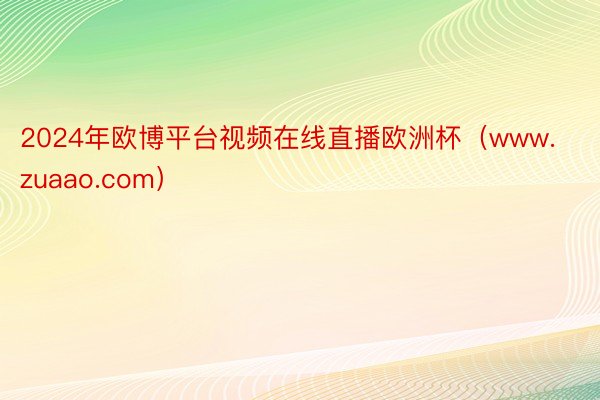 2024年欧博平台视频在线直播欧洲杯（www.zuaao.com）